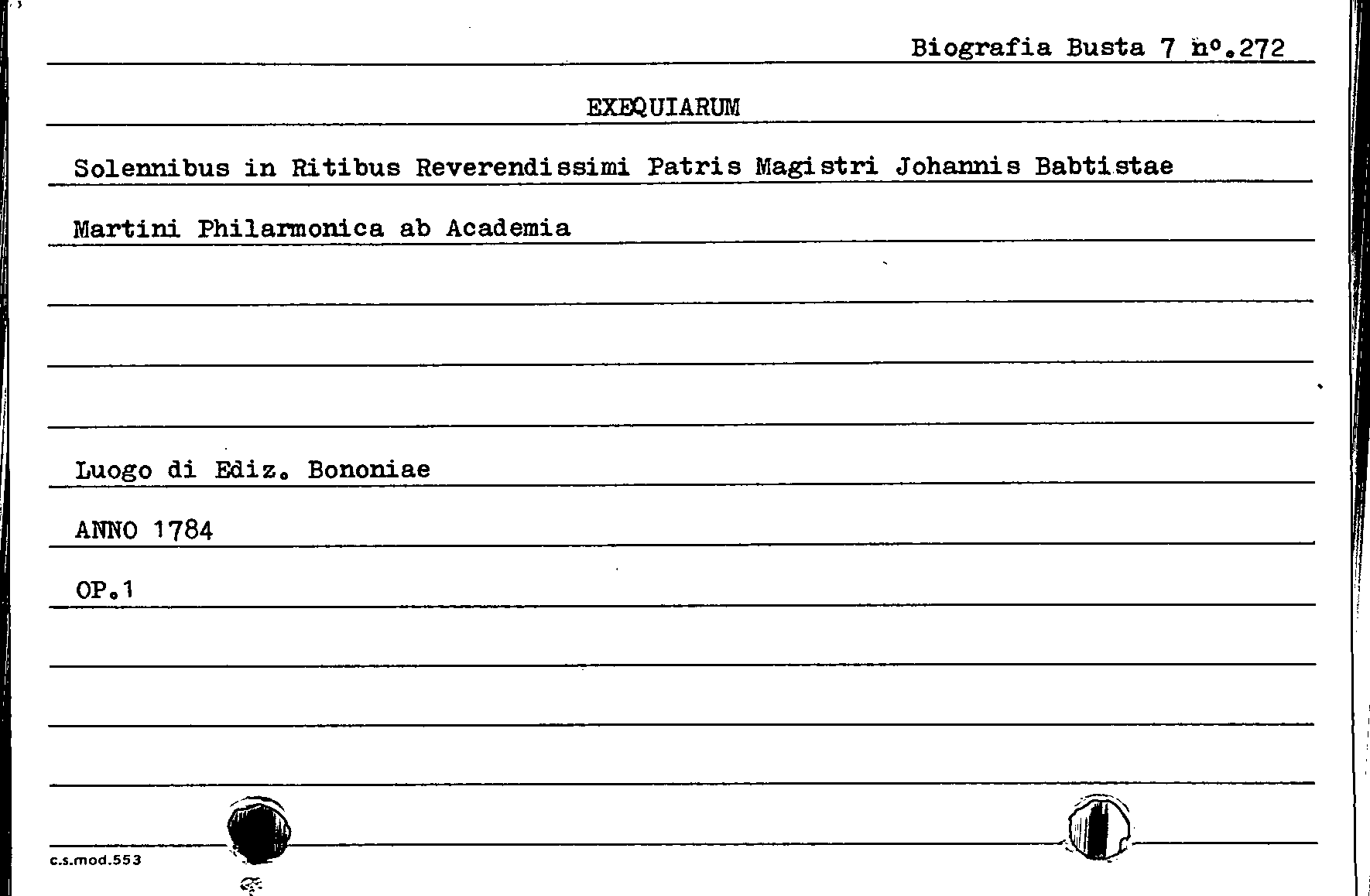 Biografia Busta 7 n°.272

EXEQUIARUM

Solennibus in Ritibus Reverendissimi Patris Magistri Johannis Babtistae

Martini Philarmonica ab Academia

Luogo di Ediz. Bononiae

ANNO 1784

OP.1

c.s.mod.553